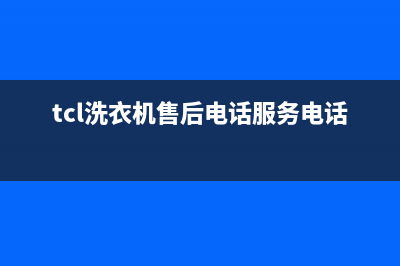 tcl洗衣机售后电话服务电话